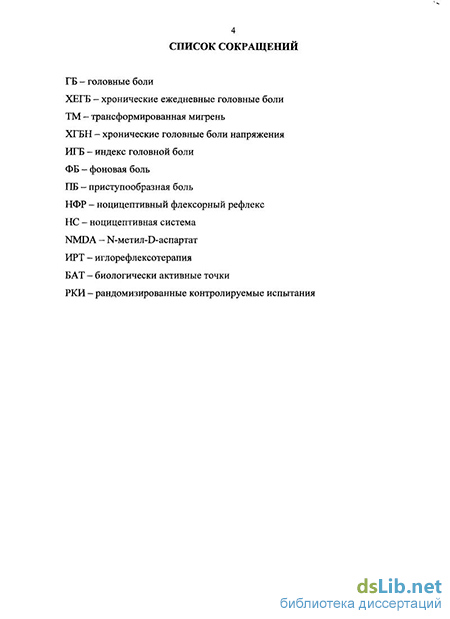 4

СПИСОК СОКРАЩЕНИЙ

ГБ – головные боли

ХЕГБ – хронические ежедневные головные боли

ТМ – трансформированная мигрень

ХГБН – хронические головные боли напряжения

ИГБ – индекс головной боли

ФБ – фоновая боль

ПБ – приступообразная боль

НФР – ноцицептивный флексорный рефлекс

НС – ноцицептивная система

NMDA – N-метил-D-аспартат

ИРТ – иглорефлексотерапия

БАТ – биологически активные точки

РКИ – рандомизированные контролируемые испытания

dsLib.net
библиотека диссертаций